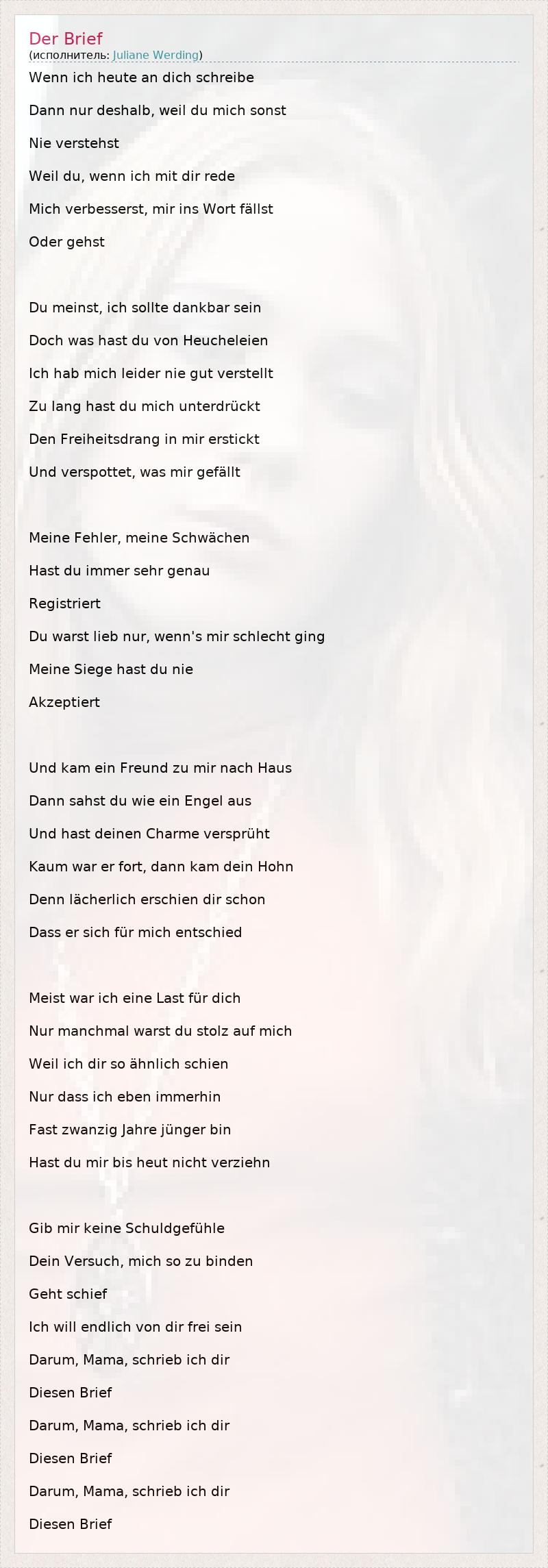 Der Brief
(исполнитель: Juliane Werding)

Wenn ich heute an dich schreibe
Dann nur deshalb, weil du mich sonst
Nie verstehst
Weil du, wenn ich mit dir rede
Mich verbesserst, mir ins Wort fällst
Oder gehst

Du meinst, ich sollte dankbar sein
Doch was hast du von Heucheleien
Ich hab mich leider nie gut verstellt
Zu lang hast du mich unterdrückt
Den Freiheitsdrang in mir erstickt
Und verspottet, was mir gefällt

Meine Fehler, meine Schwächen
Hast du immer sehr genau
Registriert
Du warst lieb nur, wenn's mir schlecht ging
Meine Siege hast du nie
Akzeptiert

Und kam ein Freund zu mir nach Haus
Dann sahst du wie ein Engel aus
Und hast deinen Charme versprüht
Kaum war er fort, dann kam dein Hohn
Denn lächerlich erschien dir schon
Dass er sich für mich entschied

Meist war ich eine Last für dich
Nur manchmal warst du stolz auf mich
Weil ich dir so ähnlich schien
Nur dass ich eben immerhin
Fast zwanzig Jahre jünger bin
Hast du mir bis heut nicht verziehn

Gib mir keine Schuldgefühle
Dein Versuch, mich so zu binden
Geht schief
Ich will endlich von dir frei sein
Darum, Mama, schrieb ich dir
Diesen Brief
Darum, Mama, schrieb ich dir
Diesen Brief
Darum, Mama, schrieb ich dir
Diesen Brief